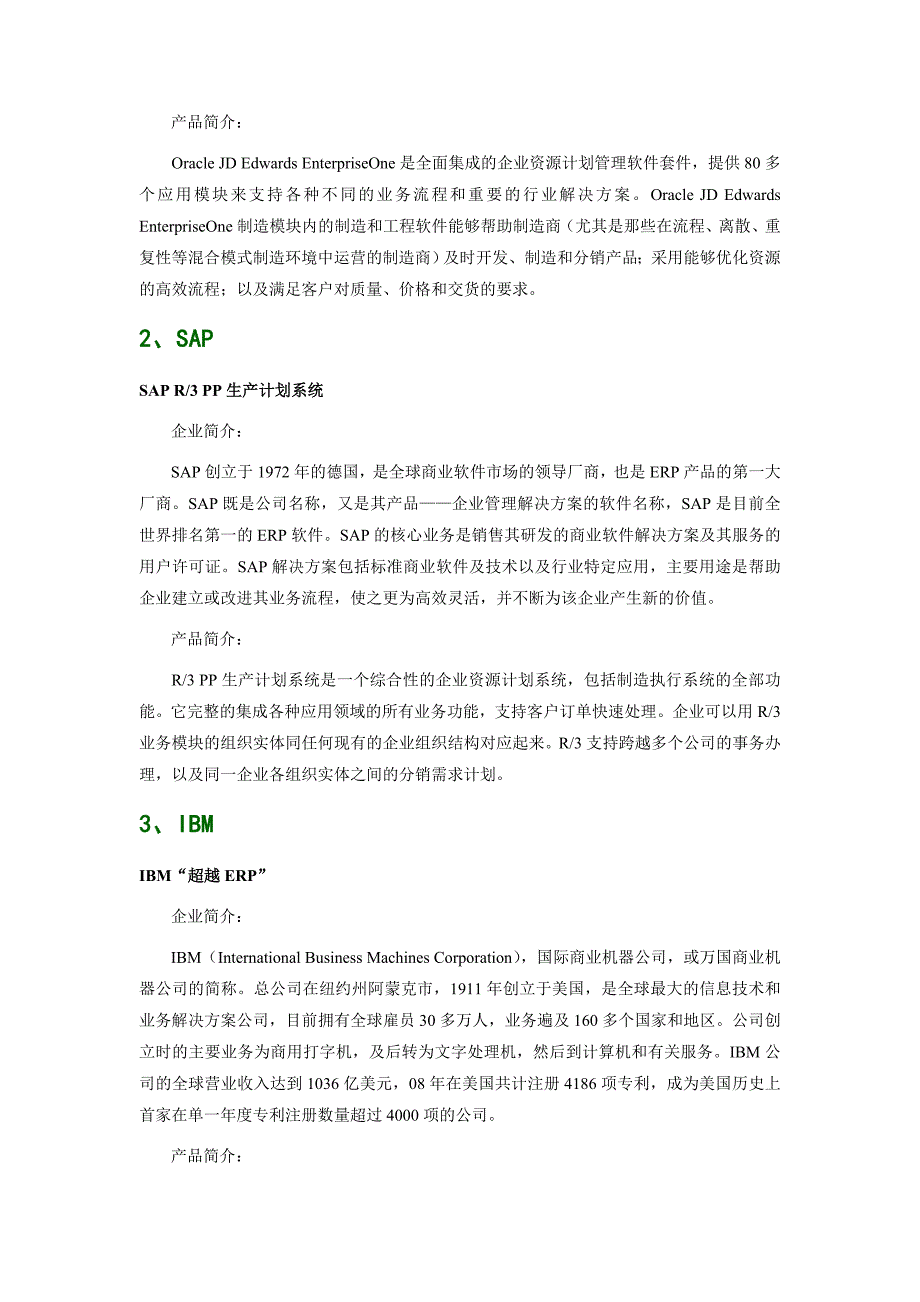 产品简介：

Oracle JD Edwards EnterpriseOne 是全面集成的企业资源计划管理软件套件，提供 80 多个应用模块来支持各种不同的业务流程和重要的行业解决方案。Oracle JD Edwards EnterpriseOne 制造模块内的制造和工程软件能够帮助制造商（尤其是那些在流程、离散、重复性等混合模式制造环境中运营的制造商）及时开发、制造和分销产品；采用能够优化资源的高效流程；以及满足客户对质量、价格和交货的要求。

2、SAP

SAP R/3 PP 生产计划系统

企业简介：

SAP 创立于 1972 年的德国，是全球商业软件市场的领导厂商，也是 ERP 产品的第一大厂商。SAP 既是公司名称，又是其产品——企业管理解决方案的软件名称，SAP 是目前全世界排名第一的 ERP 软件。SAP 的核心业务是销售其研发的商业软件解决方案及其服务的用户许可证。SAP 解决方案包括标准商业软件及技术以及行业特定应用，主要用途是帮助企业建立或改进其业务流程，使之更为高效灵活，并不断为该企业产生新的价值。

产品简介：

R/3 PP 生产计划系统是一个综合性的企业资源计划系统，包括制造执行系统的全部功能。它完整的集成各种应用领域的所有业务功能，支持客户订单快速处理。企业可以用 R/3 业务模块的组织实体同任何现有的企业组织结构对应起来。R/3 支持跨越多个公司的事务办理，以及同一企业各组织实体之间的分销需求计划。

3、IBM

IBM“超越 ERP”

企业简介：

IBM（International Business Machines Corporation），国际商业机器公司，或万国商业机器公司的简称。总公司在纽约州阿蒙克市，1911 年创立于美国，是全球最大的信息技术和业务解决方案公司，目前拥有全球雇员 30 多万人，业务遍及 160 多个国家和地区。公司创立时的主要业务为商用打字机，及后转为文字处理机，然后到计算机和有关服务。IBM 公司的全球营业收入达到 1036 亿美元，08 年在美国共计注册 4186 项专利，成为美国历史上首家在单一年度专利注册数量超过 4000 项的公司。

产品简介：